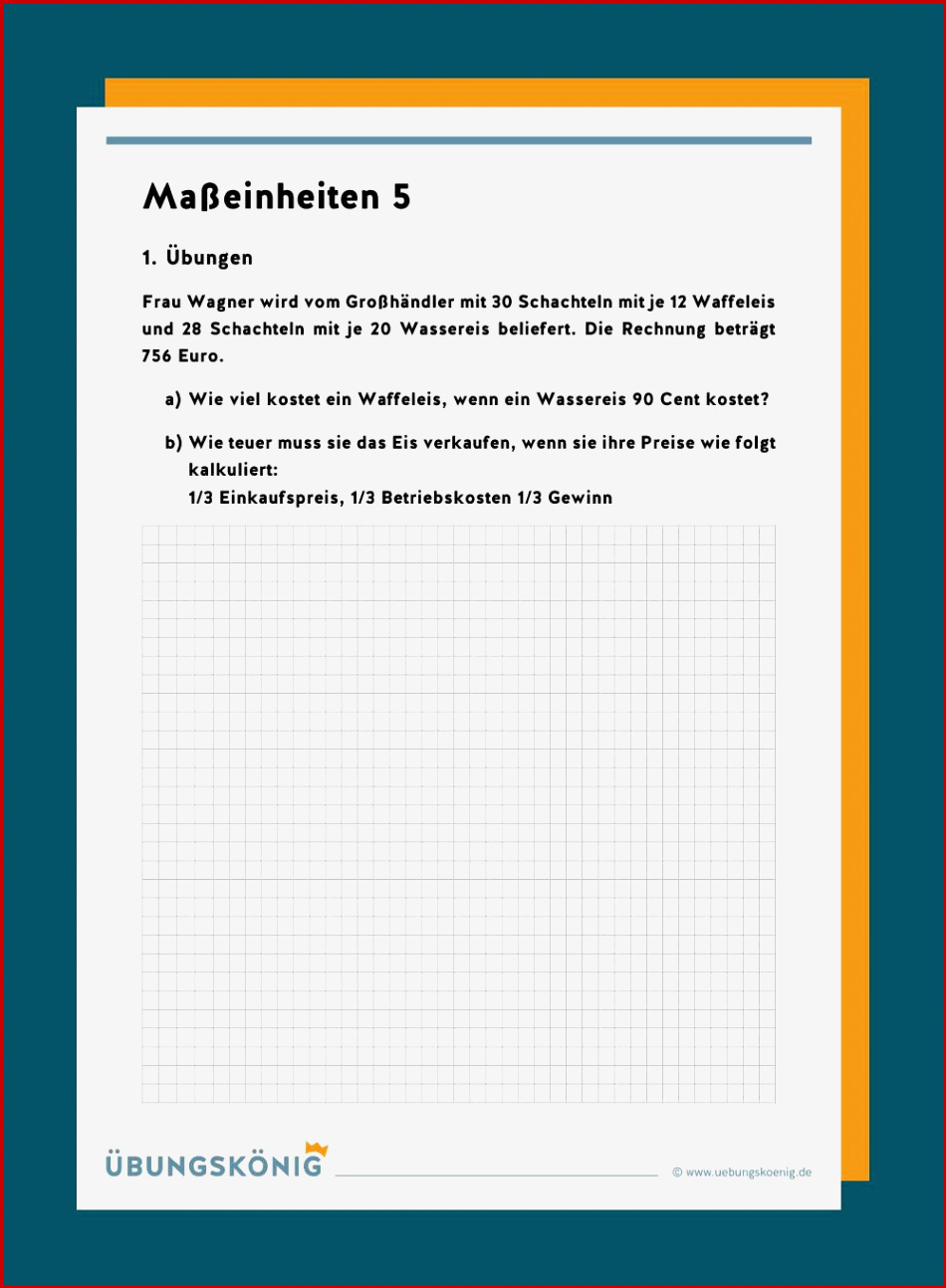 Maßeinheiten 5

1. Übungen

Frau Wagner wird vom Großhändler mit 30 Schachteln mit je 12 Waffeleis und 28 Schachteln mit je 20 Wassereis beliefert. Die Rechnung beträgt 756 Euro.

a) Wie viel kostet ein Waffeleis, wenn ein Wassereis 90 Cent kostet?

b) Wie teuer muss sie das Eis verkaufen, wenn sie ihre Preise wie folgt kalkuliert:
1/3 Einkaufspreis, 1/3 Betriebskosten 1/3 Gewinn

ÜBUNGSKÖNIG

© www.uebungskoenig.de